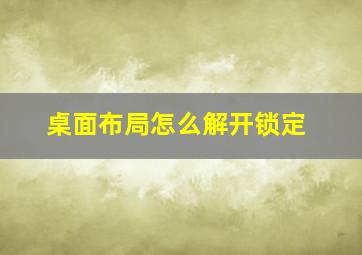 桌面布局怎么解开锁定